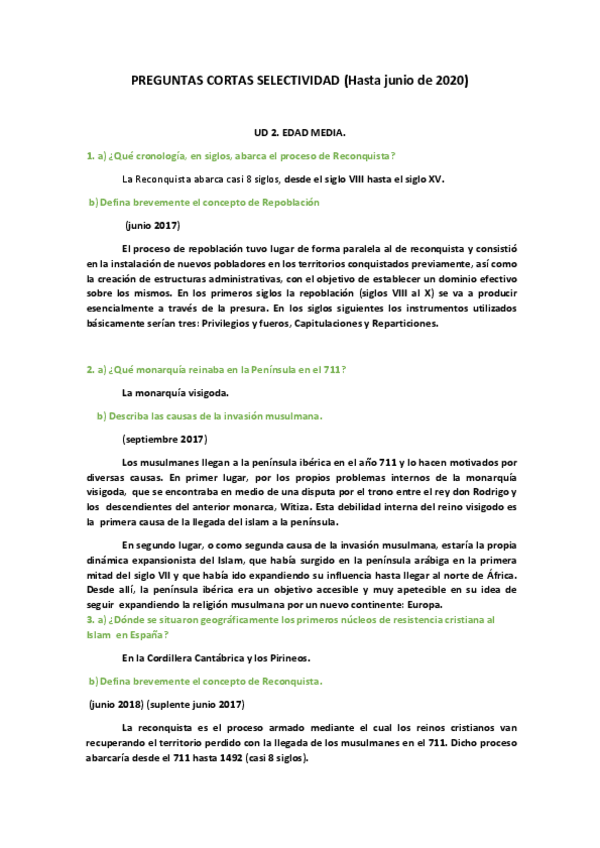 PREGUNTAS CORTAS SELECTIVIDAD (Hasta junio de 2020)

UD 2. EDAD MEDIA.

1. a) ¿Qué cronología, en siglos, abarca el proceso de Reconquista?

La Reconquista abarca casi 8 siglos, desde el siglo VIII hasta el siglo XV.

b) Defina brevemente el concepto de Repoblación

(junio 2017)

El proceso de repoblación tuvo lugar de forma paralela al de reconquista y consistió en la instalación de nuevos pobladores en los territorios conquistados previamente, así como la creación de estructuras administrativas, con el objetivo de establecer un dominio efectivo sobre los mismos. En los primeros siglos la repoblación (siglos VIII al X) se va a producir esencialmente a través de la presura. En los siglos siguientes los instrumentos utilizados básicamente serían tres: Privilegios y fueros, Capitulaciones y Reparticiones.

2. a) ¿Qué monarquía reinaba en la Península en el 711?

La monarquía visigoda.

b) Describa las causas de la invasión musulmana.

(septiembre 2017)

Los musulmanes llegan a la península ibérica en el año 711 y lo hacen motivados por diversas causas. En primer lugar, por los propios problemas internos de la monarquía visigoda, que se encontraba en medio de una disputa por el trono entre el rey don Rodrigo y los descendientes del anterior monarca, Witiza. Esta debilidad interna del reino visigodo es la primera causa de la llegada del islam a la península.

En segundo lugar, o como segunda causa de la invasión musulmana, estaría la propia dinámica expansionista del Islam, que había surgido en la península arábiga en la primera mitad del siglo VII y que había ido expandiendo su influencia hasta llegar al norte de África. Desde allí, la península ibérica era un objetivo accesible y muy apetecible en su idea de seguir expandiendo la religión musulmana por un nuevo continente: Europa.

3. a) ¿Dónde se situaron geográficamente los primeros núcleos de resistencia cristiana al Islam en España?

En la Cordillera Cantábrica y los Pirineos.

b) Defina brevemente el concepto de Reconquista.

(junio 2018) (suplente junio 2017)

La reconquista es el proceso armado mediante el cual los reinos cristianos van recuperando el territorio perdido con la llegada de los musulmanes en el 711. Dicho proceso abarcaría desde el 711 hasta 1492 (casi 8 siglos).